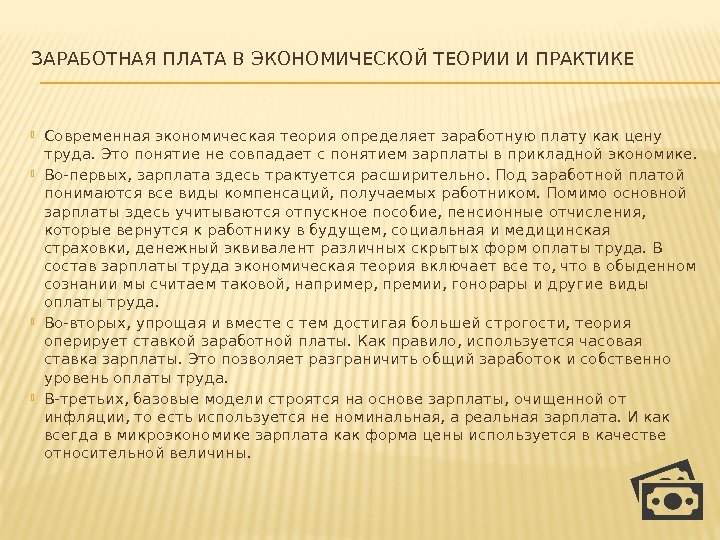 ЗАРАБОТНАЯ ПЛАТА В ЭКОНОМИЧЕСКОЙ ТЕОРИИ И ПРАКТИКЕ

Современная экономическая теория определяет заработную плату как цену труда. Это понятие не совпадает с понятием зарплаты в прикладной экономике.

Во-первых, зарплата здесь трактуется расширительно. Под заработной платой понимаются все виды компенсаций, получаемых работником. Помимо основной зарплаты здесь учитываются отпускное пособие, пенсионные отчисления, которые вернутся к работнику в будущем, социальная и медицинская страховки, денежный эквивалент различных скрытых форм оплаты труда. В состав зарплаты труда экономическая теория включает все то, что в обыденном сознании мы считаем таковой, например, премии, гонорары и другие виды оплаты труда.

Во-вторых, упрощая и вместе с тем достигая большей строгости, теория оперирует ставкой заработной платы. Как правило, используется часовая ставка зарплаты. Это позволяет разграничить общий заработок и собственно уровень оплаты труда.

В-третьих, базовые модели строятся на основе зарплаты, очищенной от инфляции, то есть используется не номинальная, а реальная зарплата. И как всегда в микроэкономике зарплата как форма цены используется в качестве относительной величины.